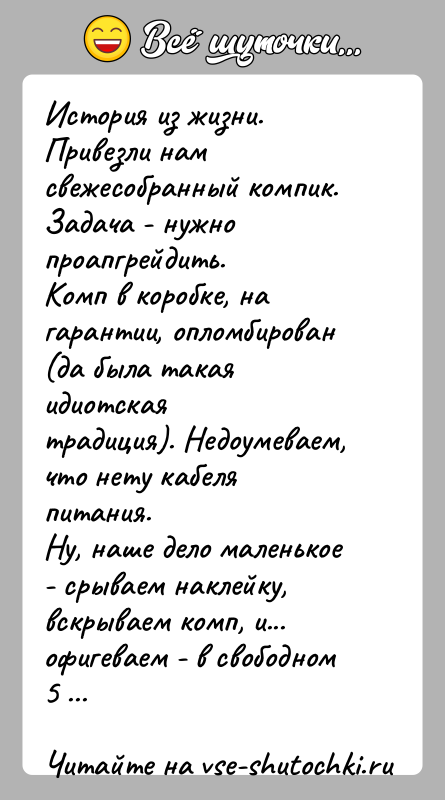 Всё шуточки...

История из жизни.
Привезли нам свежесобранный компик.
Задача - нужно проапгрейдить.
Комп в коробке, на гарантии, опломбирован (да была такая идиотская традиция). Недоумеваем, что нету кабеля питания.
Ну, наше дело маленькое - срываем наклейку, вскрываем комп, и... офигеваем - в свободном 5 ...

Читайте на vse-shutochki.ru